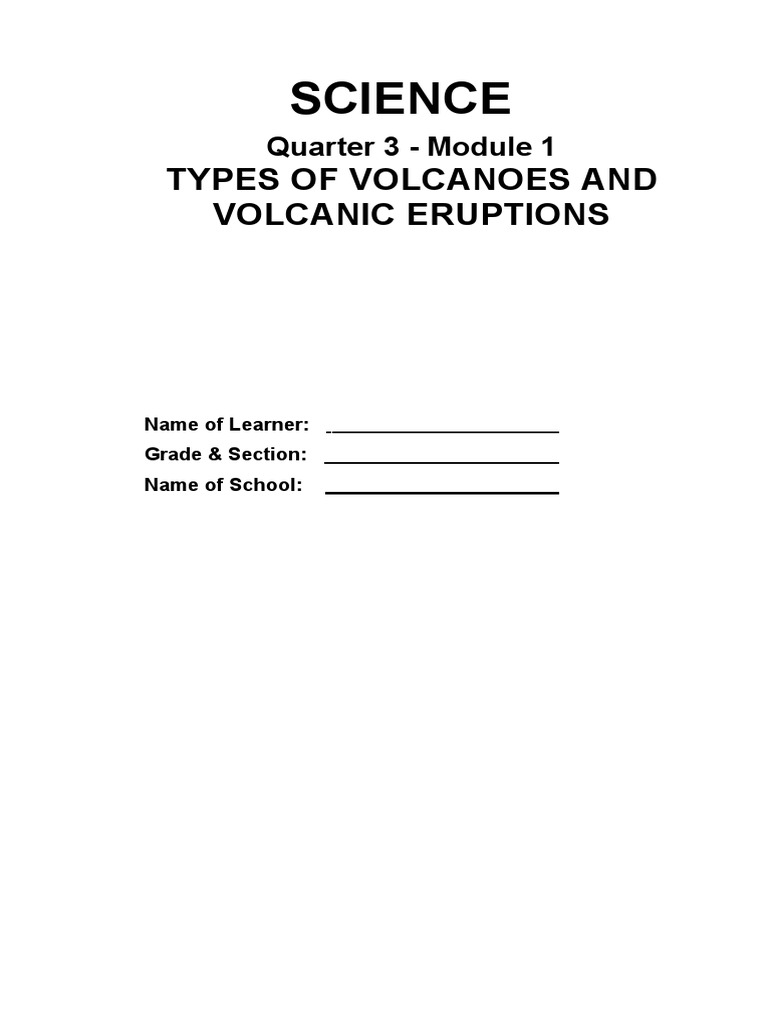 SCIENCE

Quarter 3 - Module 1

TYPES OF VOLCANOES AND VOLCANIC ERUPTIONS

Name of Learner: ______________________

Grade & Section: ______________________

Name of School: ______________________